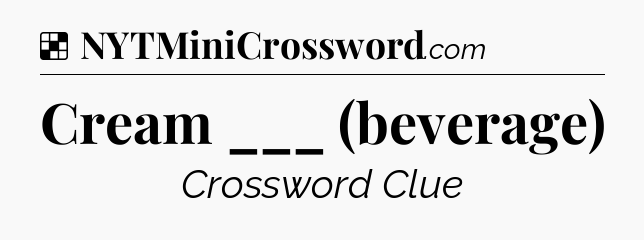 NYTMiniCrossword.com

Cream ___ (beverage)

Crossword Clue